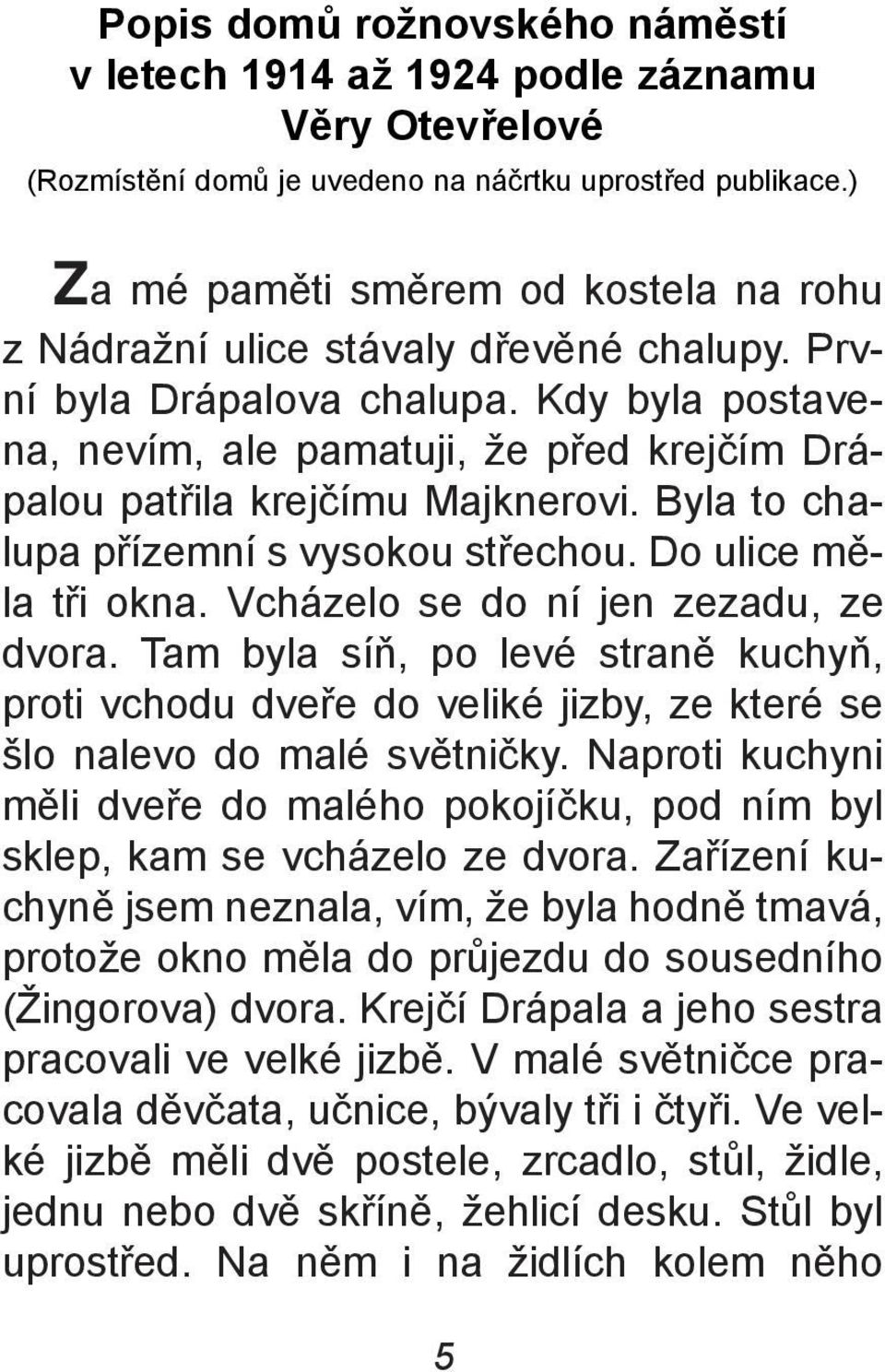 Popis domů rožnovského náměstí v letech 1914 až 1924 podle záznamu Věry Otevřelové
(Rozmístění domů je uvedeno na náčrtku uprostřed publikace.)

Za mé paměti směrem od kostela na rohu z Nádražní ulice stávaly dřevěné chalupy. První byla Drápalova chalupa. Kdy byla postavena, nevím, ale pamatuji, že před krejčím Drápalou patřila krejčímu Majknerovi. Byla to chalupa přízemní s vysokou střechou. Do ulice měla tři okna. Vcházelo se do ní jen zezadu, ze dvora. Tam byla síň, po levé straně kuchyň, proti vchodu dveře do veliké jizby, ze které se šlo nalevo do malé světničky. Naproti kuchyni měli dveře do malého pokojíčku, pod ním byl sklep, kam se vcházelo ze dvora. Zařízení kuchyně jsem neznala, vím, že byla hodně tmavá, protože okno měla do průjezdu do sousedního (Žingorova) dvora. Krejčí Drápala a jeho sestra pracovali ve velké jizbě. V malé světničce pracovala děvčata, učnice, bývaly tři i čtyři. Ve velké jizbě měli dvě postele, zrcadlo, stůl, židle, jednu nebo dvě skříně, žehlicí desku. Stůl byl uprostřed. Na něm i na židlích kolem něho

5